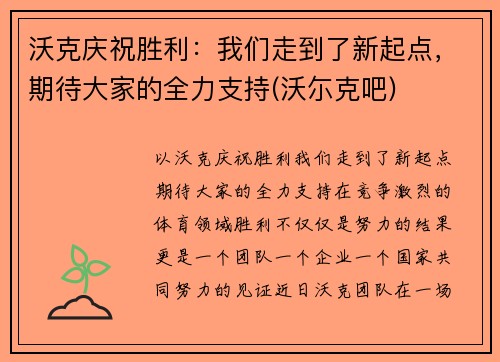 沃克庆祝胜利：我们走到了新起点，期待大家的全力支持(沃尔克吧)

以沃克庆祝胜利我们走到了新起点期待大家的全力支持在竞争激烈的体育领域胜利不仅仅是努力的结果更是一个团队一个企业一个国家共同努力的见证近日沃克团队在一场